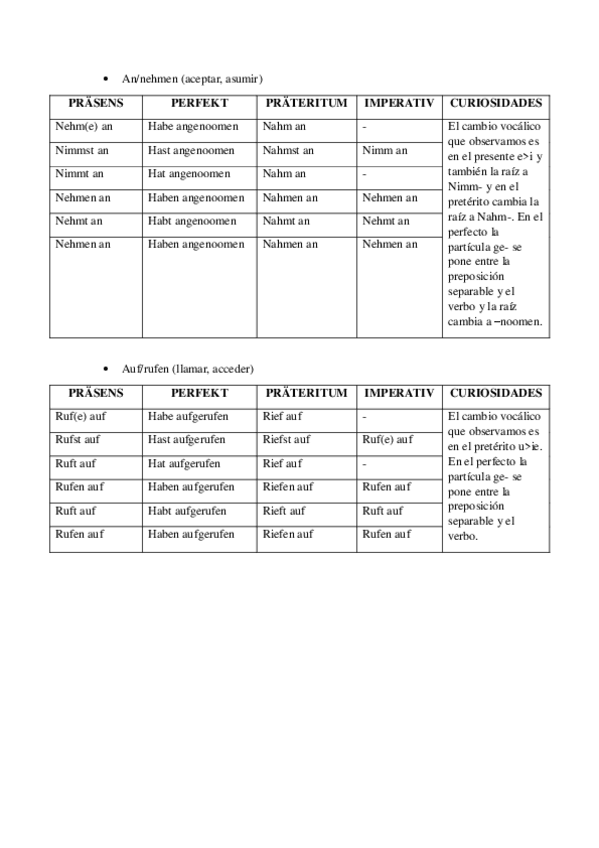 • An/nehmen (aceptar, asumir)

| PRÄSENS | PERFEKT | PRÄTERITUM | IMPERATIV | CURIOSIDADES |
|---|---|---|---|---|
| Nehm(e) an | Habe angenoomen | Nahm an | - | El cambio vocálico que observamos es en el presente e>i y también la raíz a Nimm- y en el pretérito cambia la raíz a Nahm-. En el perfecto la partícula ge- se pone entre la preposición separable y el verbo y la raíz cambia a –noomen. |
| Nimmst an | Hast angenoomen | Nahmst an | Nimm an | |
| Nimmt an | Hat angenoomen | Nahm an | - | |
| Nehmen an | Haben angenoomen | Nahmen an | Nehmen an | |
| Nehmt an | Habt angenoomen | Nahmt an | Nehmt an | |
| Nehmen an | Haben angenoomen | Nahmen an | Nehmen an | |

• Auf/rufen (llamar, acceder)

| PRÄSENS | PERFEKT | PRÄTERITUM | IMPERATIV | CURIOSIDADES |
|---|---|---|---|---|
| Ruf(e) auf | Habe aufgerufen | Rief auf | - | El cambio vocálico que observamos es en el pretérito u>ie. En el perfecto la partícula ge- se pone entre la preposición separable y el verbo. |
| Rufst auf | Hast aufgerufen | Riefst auf | Ruf(e) auf | |
| Ruft auf | Hat aufgerufen | Rief auf | - | |
| Rufen auf | Haben aufgerufen | Riefen auf | Rufen auf | |
| Ruft auf | Habt aufgerufen | Rieft auf | Ruft auf | |
| Rufen auf | Haben aufgerufen | Riefen auf | Rufen auf | |